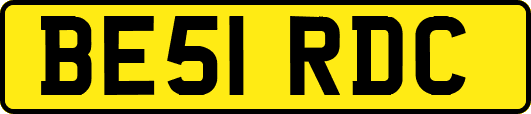 BE51 RDC